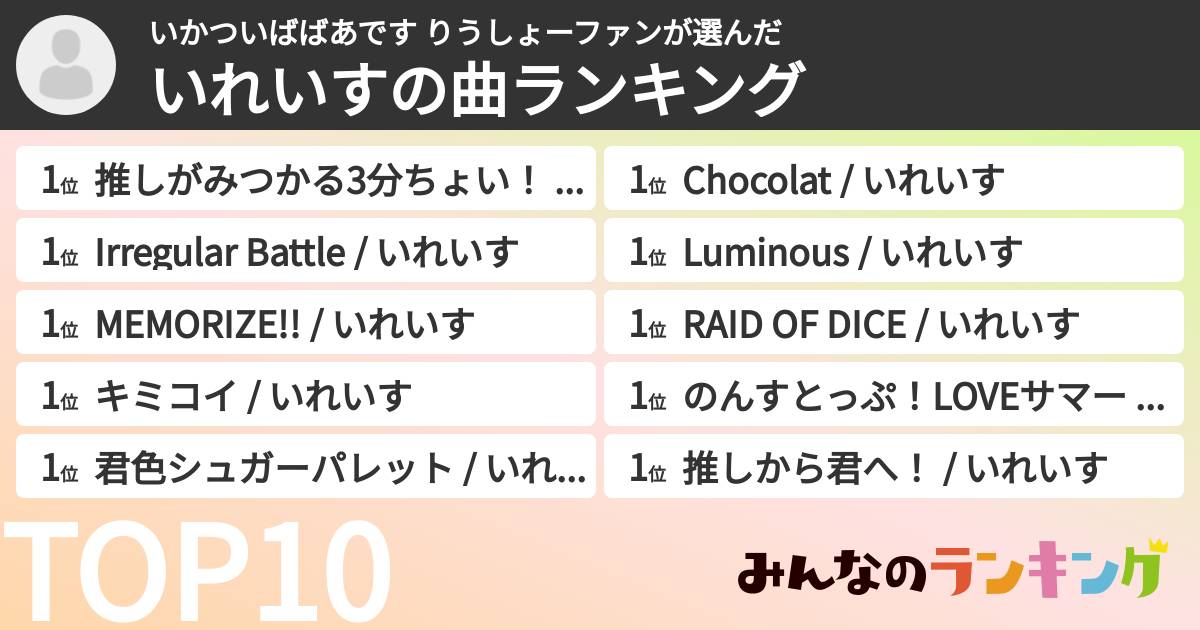 いかついばばあです りうしょーファンが選んだ
いれいすの曲ランキング

1位 推しがみつかる3分ちょい！ ...
1位 Irregular Battle / いれいす
1位 MEMORIZE!! / いれいす
1位 キミコイ / いれいす
1位 君色シュガーパレット / いれ...

1位 Chocolat / いれいす
1位 Luminous / いれいす
1位 RAID OF DICE / いれいす
1位 のんすとっぷ！LOVEサマー ...
1位 推しから君へ！ / いれいす

TOP10

みんなのランキング